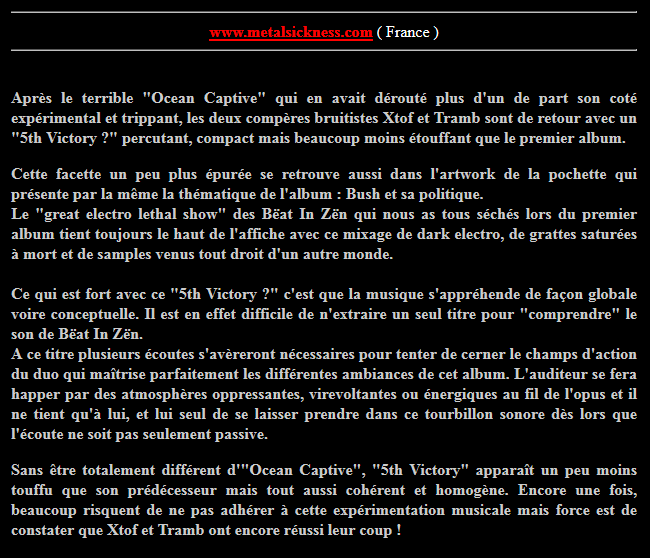 www.metalsickness.com ( France )

Après le terrible "Ocean Captive" qui en avait dérouté plus d'un de part son coté expérimental et trippant, les deux compères bruitistes Xtof et Tramb sont de retour avec un "5th Victory ?" percutant, compact mais beaucoup moins étouffant que le premier album.

Cette facette un peu plus épurée se retrouve aussi dans l'artwork de la pochette qui présente par la même la thématique de l'album : Bush et sa politique.
Le "great electro lethal show" des Bëat In Zën qui nous as tous séchés lors du premier album tient toujours le haut de l'affiche avec ce mixage de dark electro, de grattes saturées à mort et de samples venus tout droit d'un autre monde.

Ce qui est fort avec ce "5th Victory ?" c'est que la musique s'appréhende de façon globale voire conceptuelle. Il est en effet difficile de n'extraire un seul titre pour "comprendre" le son de Bëat In Zën.
A ce titre plusieurs écoutes s'avèreront nécessaires pour tenter de cerner le champs d'action du duo qui maîtrise parfaitement les différentes ambiances de cet album. L'auditeur se fera happer par des atmosphères oppressantes, virevoltantes ou énergiques au fil de l'opus et il ne tient qu'à lui, et lui seul de se laisser prendre dans ce tourbillon sonore dès lors que l'écoute ne soit pas seulement passive.

Sans être totalement différent d'"Ocean Captive", "5th Victory" apparaît un peu moins touffu que son prédécesseur mais tout aussi cohérent et homogène. Encore une fois, beaucoup risquent de ne pas adhérer à cette expérimentation musicale mais force est de constater que Xtof et Tramb ont encore réussi leur coup !